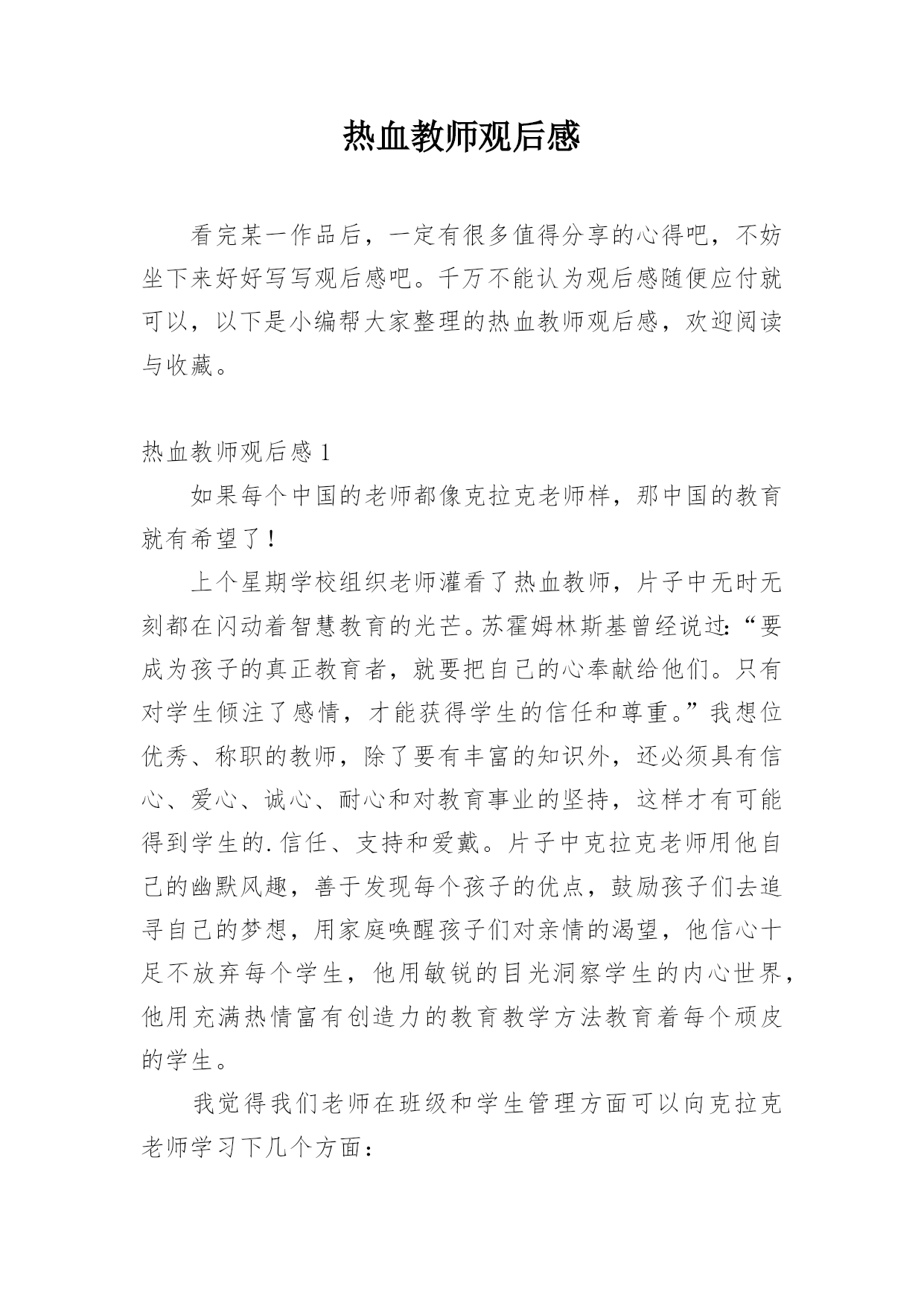 热血教师观后感

看完某一作品后，一定有很多值得分享的心得吧，不妨坐下来好好写写观后感吧。千万不能认为观后感随便应付就可以，以下是小编帮大家整理的热血教师观后感，欢迎阅读与收藏。

热血教师观后感 1

如果每个中国的老师都像克拉克老师样，那中国的教育就有希望了！

上个星期学校组织老师灌看了热血教师，片子中无时无刻都在闪动着智慧教育的光芒。苏霍姆林斯基曾经说过:“要成为孩子的真正教育者，就要把自己的心奉献给他们。只有对学生倾注了感情，才能获得学生的信任和尊重。”我想位优秀、称职的教师，除了要有丰富的知识外，还必须具有信心、爱心、诚心、耐心和对教育事业的坚持，这样才有可能得到学生的.信任、支持和爱戴。片子中克拉克老师用他自己的幽默风趣，善于发现每个孩子的优点，鼓励孩子们去追寻自己的梦想，用家庭唤醒孩子们对亲情的渴望，他信心十足不放弃每个学生，他用敏锐的目光洞察学生的内心世界，他用充满热情富有创造力的教育教学方法教育着每个顽皮的学生。

我觉得我们老师在班级和学生管理方面可以向克拉克老师学习下几个方面：